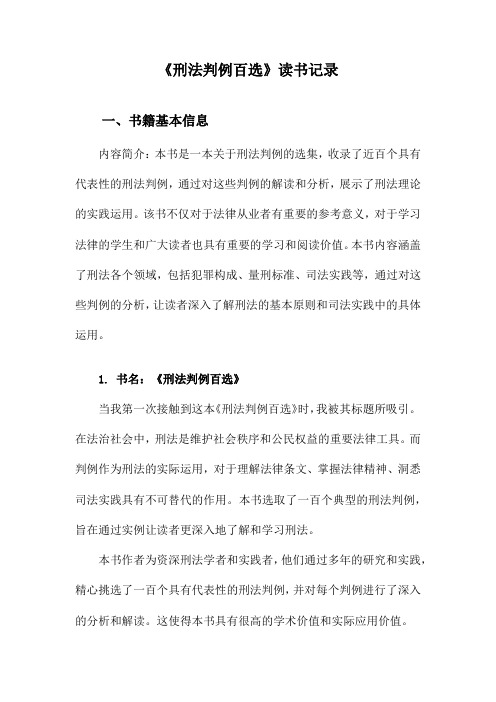 《刑法判例百选》读书记录

一、书籍基本信息

内容简介：本书是一本关于刑法判例的选集，收录了近百个具有代表性的刑法判例，通过对这些判例的解读和分析，展示了刑法理论的实践运用。该书不仅对于法律从业者有重要的参考意义，对于学习法律的学生和广大读者也具有重要的学习和阅读价值。本书内容涵盖了刑法各个领域，包括犯罪构成、量刑标准、司法实践等，通过对这些判例的分析，让读者深入了解刑法的基本原则和司法实践中的具体运用。

1. 书名：《刑法判例百选》

当我第一次接触到这本《刑法判例百选》时，我被其标题所吸引。在法治社会中，刑法是维护社会秩序和公民权益的重要法律工具。而判例作为刑法的实际运用，对于理解法律条文、掌握法律精神、洞悉司法实践具有不可替代的作用。本书选取了一百个典型的刑法判例，旨在通过实例让读者更深入地了解和学习刑法。

本书作者为资深刑法学者和实践者，他们通过多年的研究和实践，精心挑选了一百个具有代表性的刑法判例，并对每个判例进行了深入的分析和解读。这使得本书具有很高的学术价值和实际应用价值。